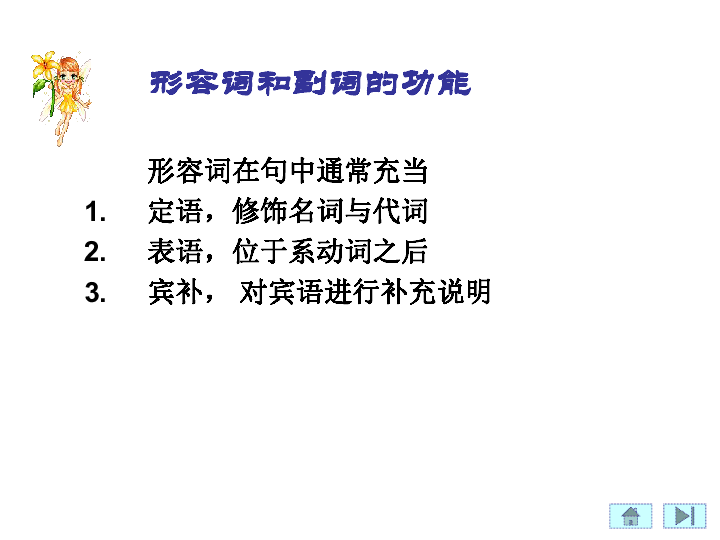 形容词和副词的功能

形容词在句中通常充当

1. 定语，修饰名词与代词
2. 表语，位于系动词之后
3. 宾补， 对宾语进行补充说明